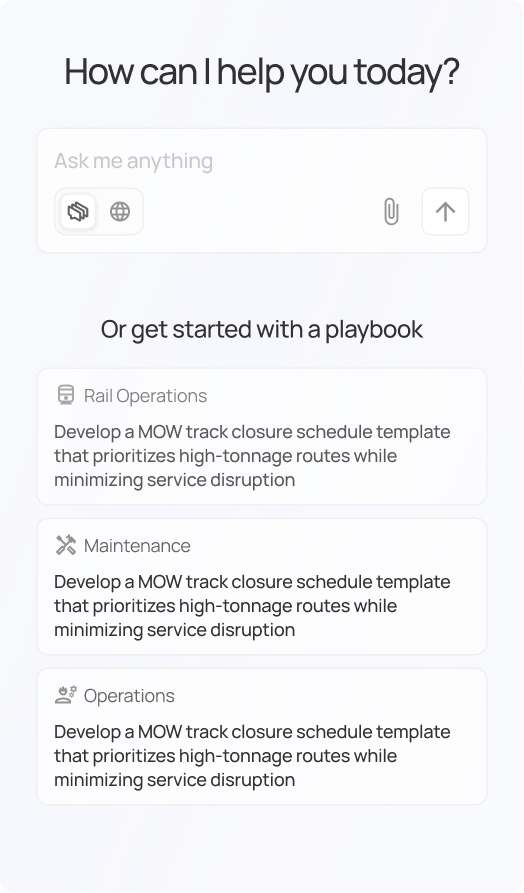 How can I help you today?

Ask me anything

Or get started with a playbook

Rail Operations

Develop a MOW track closure schedule template that prioritizes high-tonnage routes while minimizing service disruption

Maintenance

Develop a MOW track closure schedule template that prioritizes high-tonnage routes while minimizing service disruption

Operations

Develop a MOW track closure schedule template that prioritizes high-tonnage routes while minimizing service disruption